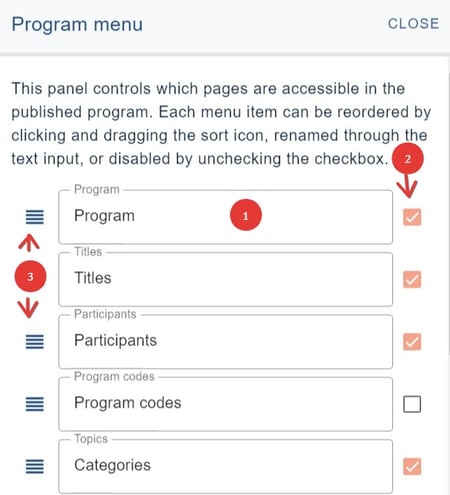 Program menu

CLOSE

This panel controls which pages are accessible in the published program. Each menu item can be reordered by clicking and dragging the sort icon, renamed through the text input, or disabled by unchecking the checkbox.

2

Program

Program

1

Titles

3

Titles

Participants

Participants

Program codes

Program codes

Topics

Categories